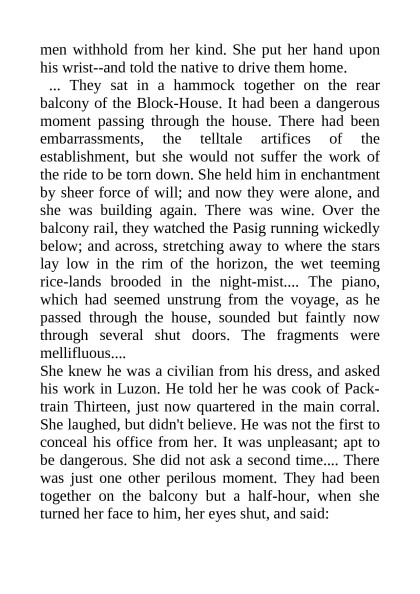 men withhold from her kind. She put her hand upon his wrist--and told the native to drive them home.

... They sat in a hammock together on the rear balcony of the Block-House. It had been a dangerous moment passing through the house. There had been embarrassments, the telltale artifices of the establishment, but she would not suffer the work of the ride to be torn down. She held him in enchantment by sheer force of will; and now they were alone, and she was building again. There was wine. Over the balcony rail, they watched the Pasig running wickedly below; and across, stretching away to where the stars lay low in the rim of the horizon, the wet teeming rice-lands brooded in the night-mist.... The piano, which had seemed unstrung from the voyage, as he passed through the house, sounded but faintly now through several shut doors. The fragments were mellifluous....

She knew he was a civilian from his dress, and asked his work in Luzon. He told her he was cook of Pack-train Thirteen, just now quartered in the main corral. She laughed, but didn't believe. He was not the first to conceal his office from her. It was unpleasant; apt to be dangerous. She did not ask a second time.... There was just one other perilous moment. They had been together on the balcony but a half-hour, when she turned her face to him, her eyes shut, and said: